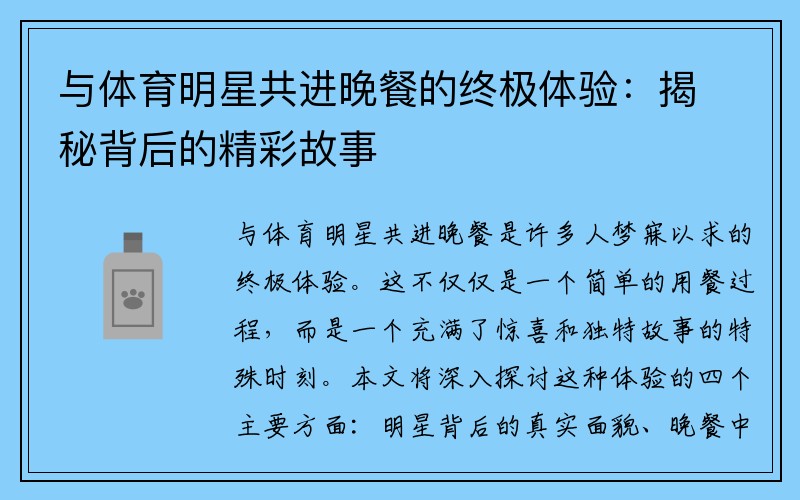 与体育明星共进晚餐的终极体验：揭秘背后的精彩故事

与体育明星共进晚餐是许多人梦寐以求的终极体验。这不仅仅是一个简单的用餐过程，而是一个充满了惊喜和独特故事的特殊时刻。本文将深入探讨这种体验的四个主要方面：明星背后的真实面貌、晚餐中